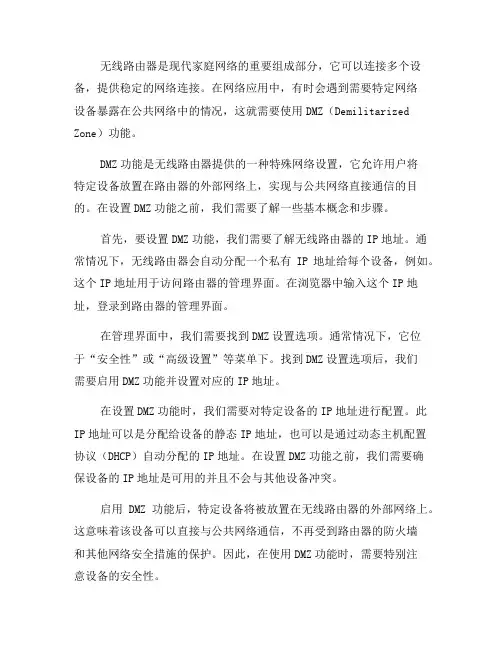 无线路由器是现代家庭网络的重要组成部分，它可以连接多个设备，提供稳定的网络连接。在网络应用中，有时会遇到需要特定网络设备暴露在公共网络中的情况，这就需要使用 DMZ（Demilitarized Zone）功能。

DMZ 功能是无线路由器提供的一种特殊网络设置，它允许用户将特定设备放置在路由器的外部网络上，实现与公共网络直接通信的目的。在设置 DMZ 功能之前，我们需要了解一些基本概念和步骤。

首先，要设置 DMZ 功能，我们需要了解无线路由器的 IP 地址。通常情况下，无线路由器会自动分配一个私有 IP 地址给每个设备，例如。这个 IP 地址用于访问路由器的管理界面。在浏览器中输入这个 IP 地址，登录到路由器的管理界面。

在管理界面中，我们需要找到 DMZ 设置选项。通常情况下，它位于“安全性”或“高级设置”等菜单下。找到 DMZ 设置选项后，我们需要启用 DMZ 功能并设置对应的 IP 地址。

在设置 DMZ 功能时，我们需要对特定设备的 IP 地址进行配置。此 IP 地址可以是分配给设备的静态 IP 地址，也可以是通过动态主机配置协议（DHCP）自动分配的 IP 地址。在设置 DMZ 功能之前，我们需要确保设备的 IP 地址是可用的并且不会与其他设备冲突。

启用 DMZ 功能后，特定设备将被放置在无线路由器的外部网络上。这意味着该设备可以直接与公共网络通信，不再受到路由器的防火墙和其他网络安全措施的保护。因此，在使用 DMZ 功能时，需要特别注意设备的安全性。